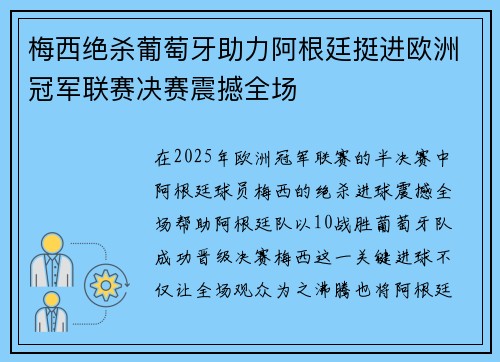 梅西绝杀葡萄牙助力阿根廷挺进欧洲冠军联赛决赛震撼全场

在2025年欧洲冠军联赛的半决赛中阿根廷球员梅西的绝杀进球震撼全场帮助阿根廷队以10战胜葡萄牙队成功晋级决赛梅西这一关键进球不仅让全场观众为之沸腾也将阿根廷